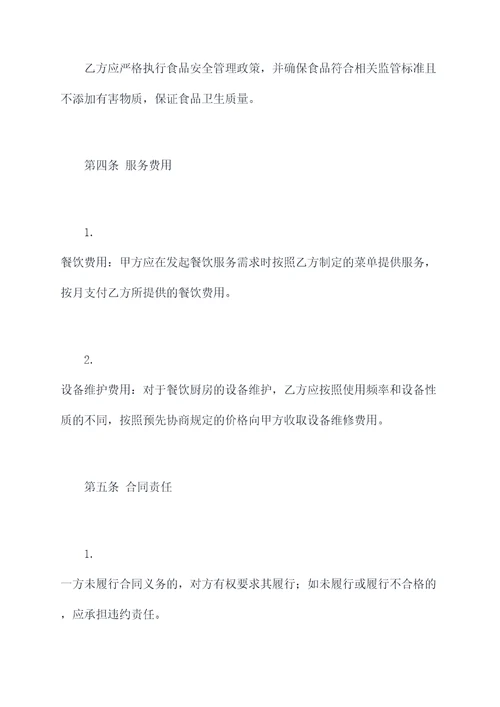 乙方应严格执行食品安全管理政策，并确保食品符合相关监管标准且不添加有害物质，保证食品卫生质量。

第四条 服务费用

1.
餐饮费用：甲方应在发起餐饮服务需求时按照乙方制定的菜单提供服务，按月支付乙方所提供的餐饮费用。

2.
设备维护费用：对于餐饮厨房的设备维护，乙方应按照使用频率和设备性质的不同，按照预先协商规定的价格向甲方收取设备维修费用。

第五条 合同责任

1.
一方未履行合同义务的，对方有权要求其履行；如未履行或履行不合格的，应承担违约责任。